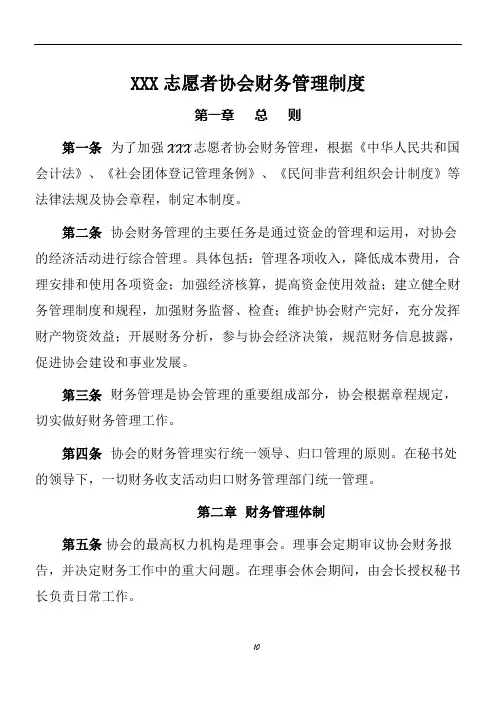 XXX 志愿者协会财务管理制度

第一章　总　则

第一条　为了加强 xxx 志愿者协会财务管理，根据《中华人民共和国会计法》、《社会团体登记管理条例》、《民间非营利组织会计制度》等法律法规及协会章程，制定本制度。

第二条　协会财务管理的主要任务是通过资金的管理和运用，对协会的经济活动进行综合管理。具体包括：管理各项收入，降低成本费用，合理安排和使用各项资金；加强经济核算，提高资金使用效益；建立健全财务管理制度和规程，加强财务监督、检查；维护协会财产完好，充分发挥财产物资效益；开展财务分析，参与协会经济决策，规范财务信息披露，促进协会建设和事业发展。

第三条　财务管理是协会管理的重要组成部分，协会根据章程规定，切实做好财务管理工作。

第四条　协会的财务管理实行统一领导、归口管理的原则。在秘书处的领导下，一切财务收支活动归口财务管理部门统一管理。

第二章　财务管理体制

第五条　协会的最高权力机构是理事会。理事会定期审议协会财务报告，并决定财务工作中的重大问题。在理事会休会期间，由会长授权秘书长负责日常工作。

10